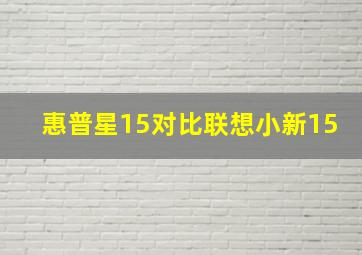 惠普星15对比联想小新15